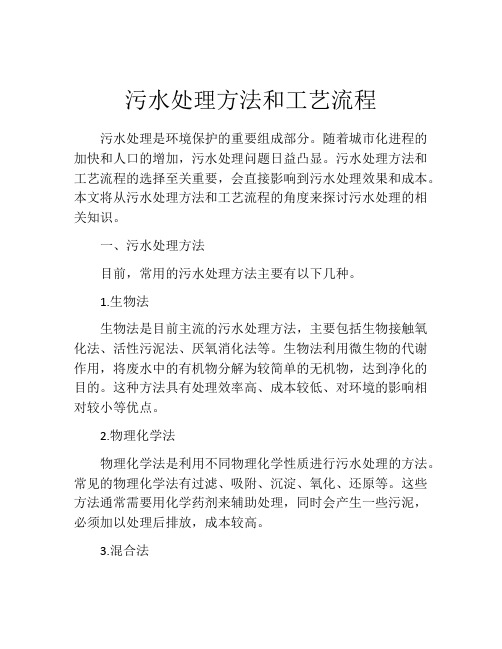 污水处理方法和工艺流程

污水处理是环境保护的重要组成部分。随着城市化进程的加快和人口的增加，污水处理问题日益凸显。污水处理方法和工艺流程的选择至关重要，会直接影响到污水处理效果和成本。本文将从污水处理方法和工艺流程的角度来探讨污水处理的相关知识。

一、污水处理方法

目前，常用的污水处理方法主要有以下几种。

1.生物法

生物法是目前主流的污水处理方法，主要包括生物接触氧化法、活性污泥法、厌氧消化法等。生物法利用微生物的代谢作用，将废水中的有机物分解为较简单的无机物，达到净化的目的。这种方法具有处理效率高、成本较低、对环境的影响相对较小等优点。

2.物理化学法

物理化学法是利用不同物理化学性质进行污水处理的方法。常见的物理化学法有过滤、吸附、沉淀、氧化、还原等。这些方法通常需要用化学药剂来辅助处理，同时会产生一些污泥，必须加以处理后排放，成本较高。

3.混合法